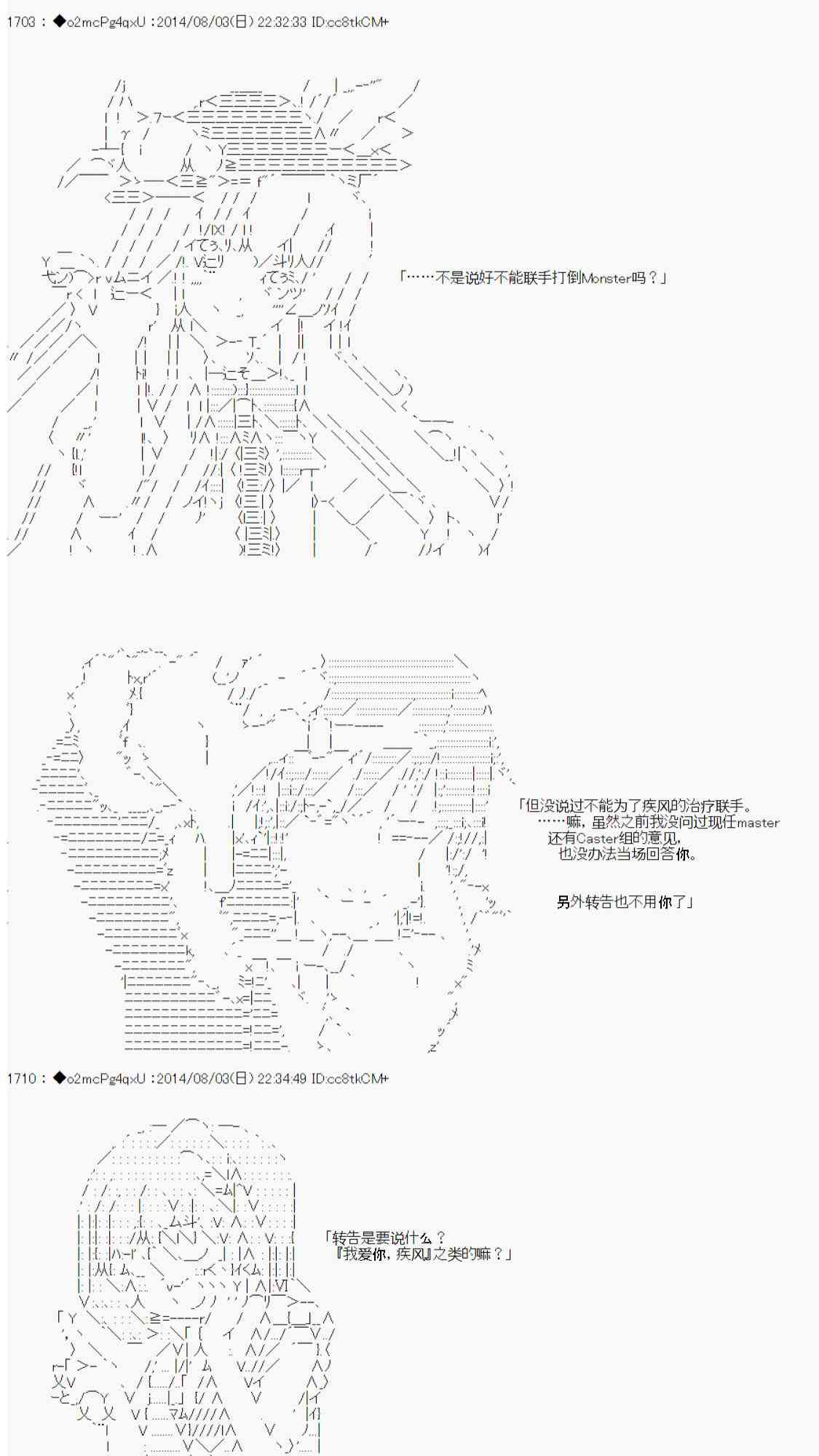 1703 : ◆o2mcPg4qxU :2014/08/03(日) 22:32:33 ID:cc8tkCM+

「……不是说好不能联手打倒Monster吗？」

「但没说过不能为了疾风的治疗联手。
……嘛，虽然之前我没问过现任master
还有Caster组的意见，
也没办法当场回答你。

另外转告也不用你了」

1710 : ◆o2mcPg4qxU :2014/08/03(日) 22:34:49 ID:cc8tkCM+

「转告是要说什么？
『我爱你，疾风』之类的嘛？」